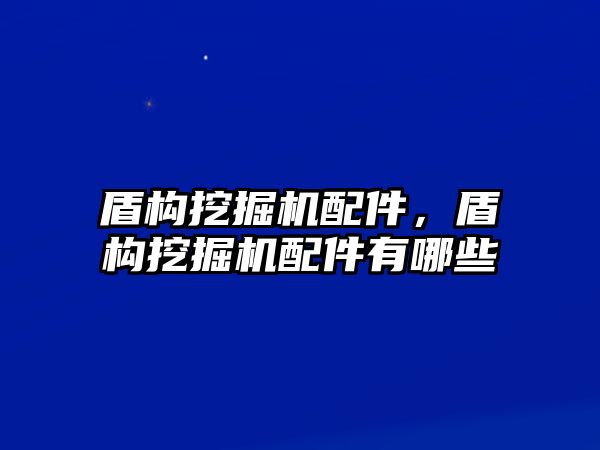 盾构挖掘机配件，盾构挖掘机配件有哪些